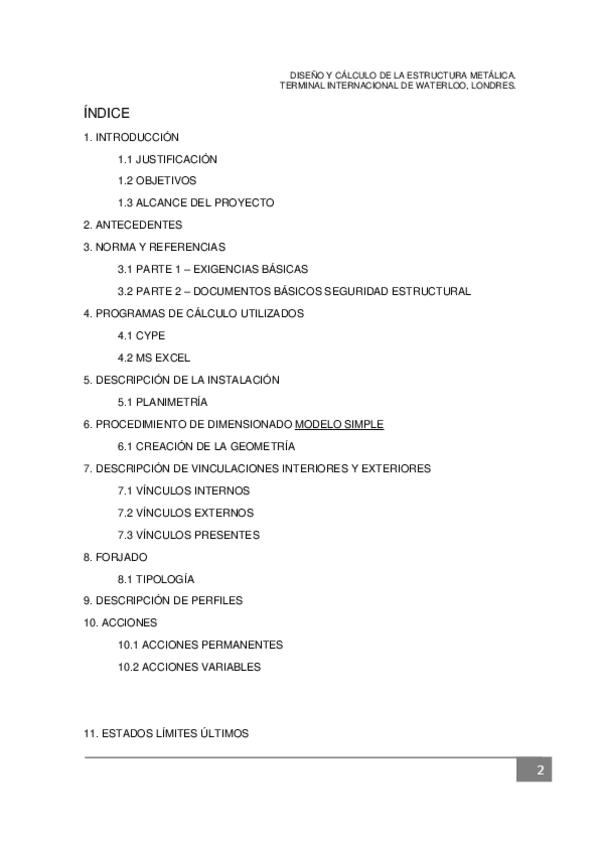 DISEÑO Y CÁLCULO DE LA ESTRUCTURA METÁLICA.
TERMINAL INTERNACIONAL DE WATERLOO, LONDRES.

ÍNDICE

1. INTRODUCCIÓN

1.1 JUSTIFICACIÓN

1.2 OBJETIVOS

1.3 ALCANCE DEL PROYECTO

2. ANTECEDENTES

3. NORMA Y REFERENCIAS

3.1 PARTE 1 – EXIGENCIAS BÁSICAS

3.2 PARTE 2 – DOCUMENTOS BÁSICOS SEGURIDAD ESTRUCTURAL

4. PROGRAMAS DE CÁLCULO UTILIZADOS

4.1 CYPE

4.2 MS EXCEL

5. DESCRIPCIÓN DE LA INSTALACIÓN

5.1 PLANIMETRÍA

6. PROCEDIMIENTO DE DIMENSIONADO MODELO SIMPLE

6.1 CREACIÓN DE LA GEOMETRÍA

7. DESCRIPCIÓN DE VINCULACIONES INTERIORES Y EXTERIORES

7.1 VÍNCULOS INTERNOS

7.2 VÍNCULOS EXTERNOS

7.3 VÍNCULOS PRESENTES

8. FORJADO

8.1 TIPOLOGÍA

9. DESCRIPCIÓN DE PERFILES

10. ACCIONES

10.1 ACCIONES PERMANENTES

10.2 ACCIONES VARIABLES

11. ESTADOS LÍMITES ÚLTIMOS

2